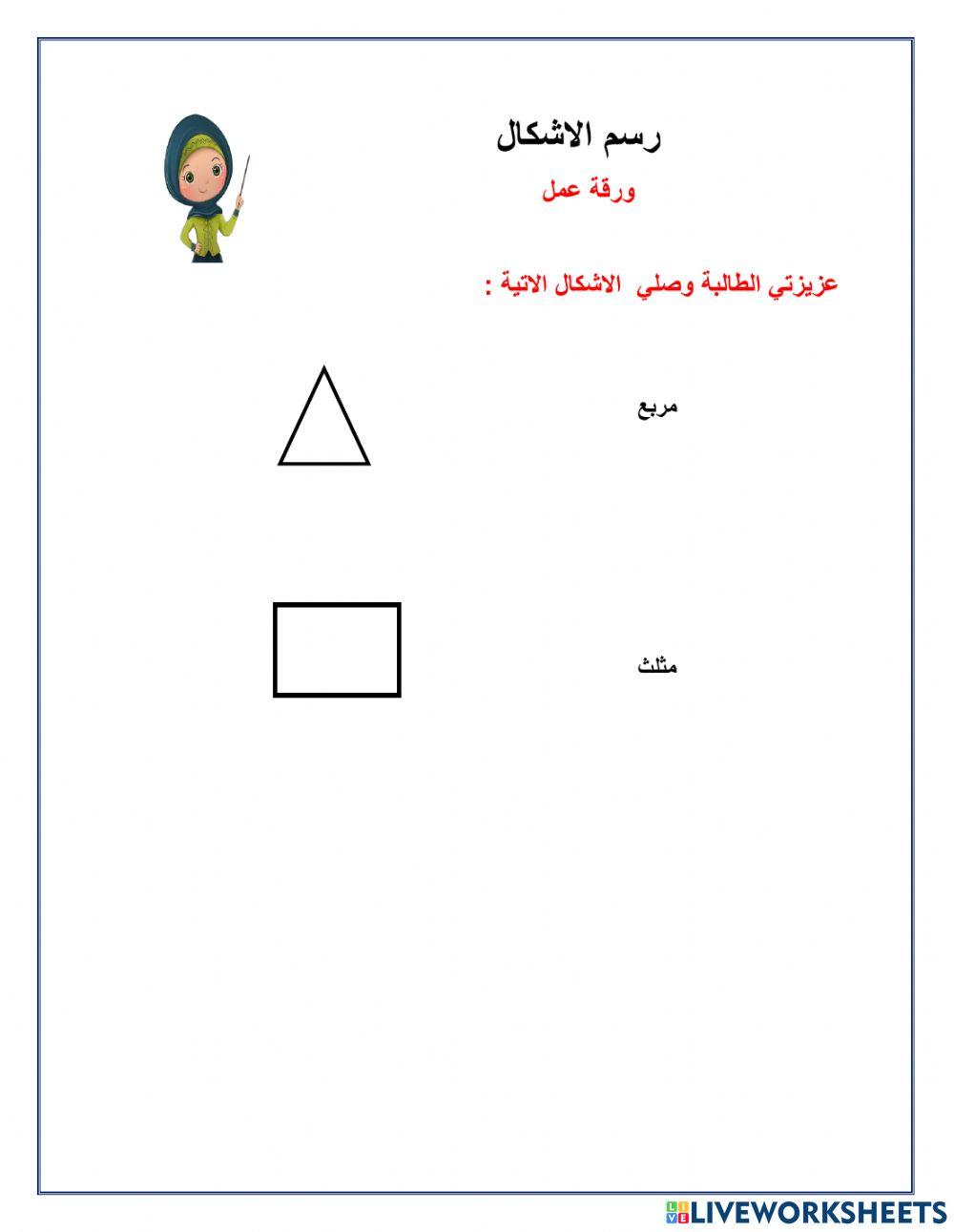 رسم الاشكال

ورقة عمل

عزيزتي الطالبة وصلي الاشكال الاتية :

مربع

مثلث

LIVEWORKSHEETS